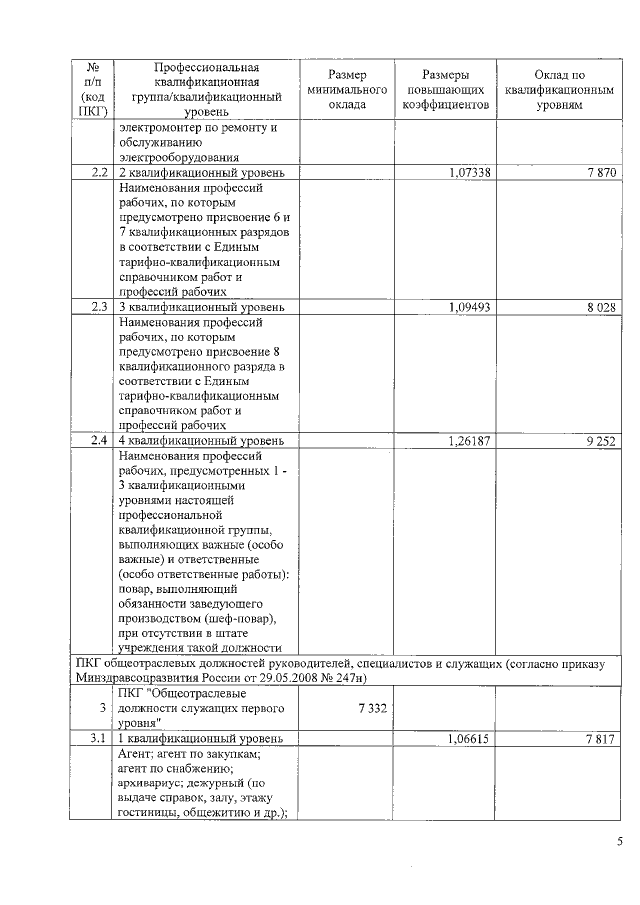 | № п/п (код ПКГ) | Профессиональная квалификационная группа/квалификационный уровень | Размер минимального оклада | Размеры повышающих коэффициентов | Оклад по квалификационным уровням |
|---|---|---|---|---|
| | электромонтер по ремонту и обслуживанию электрооборудования | | | |
| 2.2 | 2 квалификационный уровень | | 1,07338 | 7 870 |
| | Наименования профессий рабочих, по которым предусмотрено присвоение 6 и 7 квалификационных разрядов в соответствии с Единым тарифно-квалификационным справочником работ и профессий рабочих | | | |
| 2.3 | 3 квалификационный уровень | | 1,09493 | 8 028 |
| | Наименования профессий рабочих, по которым предусмотрено присвоение 8 квалификационного разряда в соответствии с Единым тарифно-квалификационным справочником работ и профессий рабочих | | | |
| 2.4 | 4 квалификационный уровень | | 1,26187 | 9 252 |
| | Наименования профессий рабочих, предусмотренных 1 - 3 квалификационными уровнями настоящей профессиональной квалификационной группы, выполняющих важные (особо важные) и ответственные (особо ответственные работы): повар, выполняющий обязанности заведующего производством (шеф-повар), при отсутствии в штате учреждения такой должности | | | |
| ПКГ общеотраслевых должностей руководителей, специалистов и служащих (согласно приказу Минздравсоцразвития России от 29.05.2008 № 247н) | | | | |
| 3 | ПКГ "Общеотраслевые должности служащих первого уровня" | 7 332 | | |
| 3.1 | 1 квалификационный уровень | | 1,06615 | 7 817 |
| | Агент; агент по закупкам; агент по снабжению; архивариус; дежурный (по выдаче справок, залу, этажу гостиницы, общежитию и др.); | | | |

5